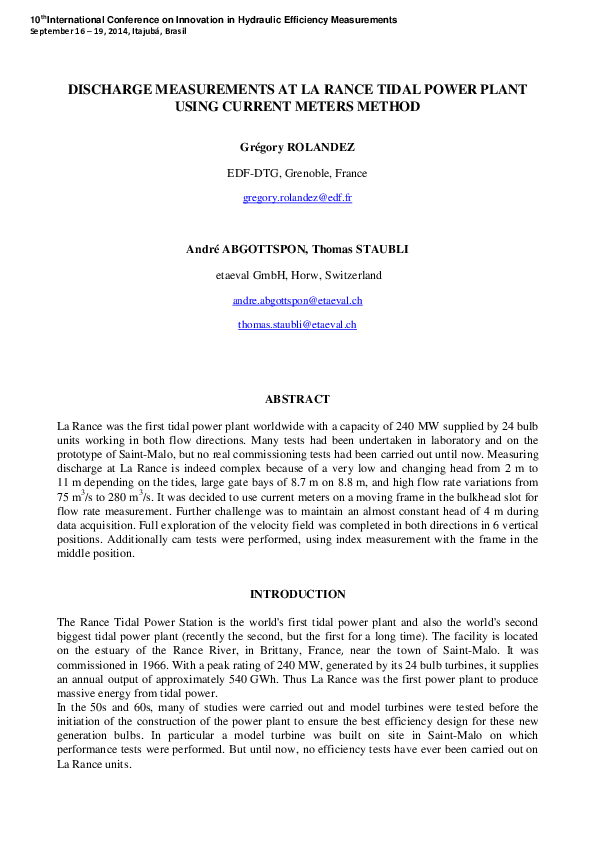 10$^{th}$International Conference on Innovation in Hydraulic Efficiency Measurements
September 16 – 19, 2014, Itajubá, Brasil

DISCHARGE MEASUREMENTS AT LA RANCE TIDAL POWER PLANT USING CURRENT METERS METHOD

Grégory ROLANDEZ

EDF-DTG, Grenoble, France

gregory.rolandez@edf.fr

André ABGOTTSPON, Thomas STAUBLI

etaeval GmbH, Horw, Switzerland

andre.abgottspon@etaeval.ch

thomas.staubli@etaeval.ch

ABSTRACT

La Rance was the first tidal power plant worldwide with a capacity of 240 MW supplied by 24 bulb units working in both flow directions. Many tests had been undertaken in laboratory and on the prototype of Saint-Malo, but no real commissioning tests had been carried out until now. Measuring discharge at La Rance is indeed complex because of a very low and changing head from 2 m to 11 m depending on the tides, large gate bays of 8.7 m on 8.8 m, and high flow rate variations from 75 m$^3$/s to 280 m$^3$/s. It was decided to use current meters on a moving frame in the bulkhead slot for flow rate measurement. Further challenge was to maintain an almost constant head of 4 m during data acquisition. Full exploration of the velocity field was completed in both directions in 6 vertical positions. Additionally cam tests were performed, using index measurement with the frame in the middle position.

INTRODUCTION

The Rance Tidal Power Station is the world's first tidal power plant and also the world's second biggest tidal power plant (recently the second, but the first for a long time). The facility is located on the estuary of the Rance River, in Brittany, France, near the town of Saint-Malo. It was commissioned in 1966. With a peak rating of 240 MW, generated by its 24 bulb turbines, it supplies an annual output of approximately 540 GWh. Thus La Rance was the first power plant to produce massive energy from tidal power.
In the 50s and 60s, many of studies were carried out and model turbines were tested before the initiation of the construction of the power plant to ensure the best efficiency design for these new generation bulbs. In particular a model turbine was built on site in Saint-Malo on which performance tests were performed. But until now, no efficiency tests have ever been carried out on La Rance units.